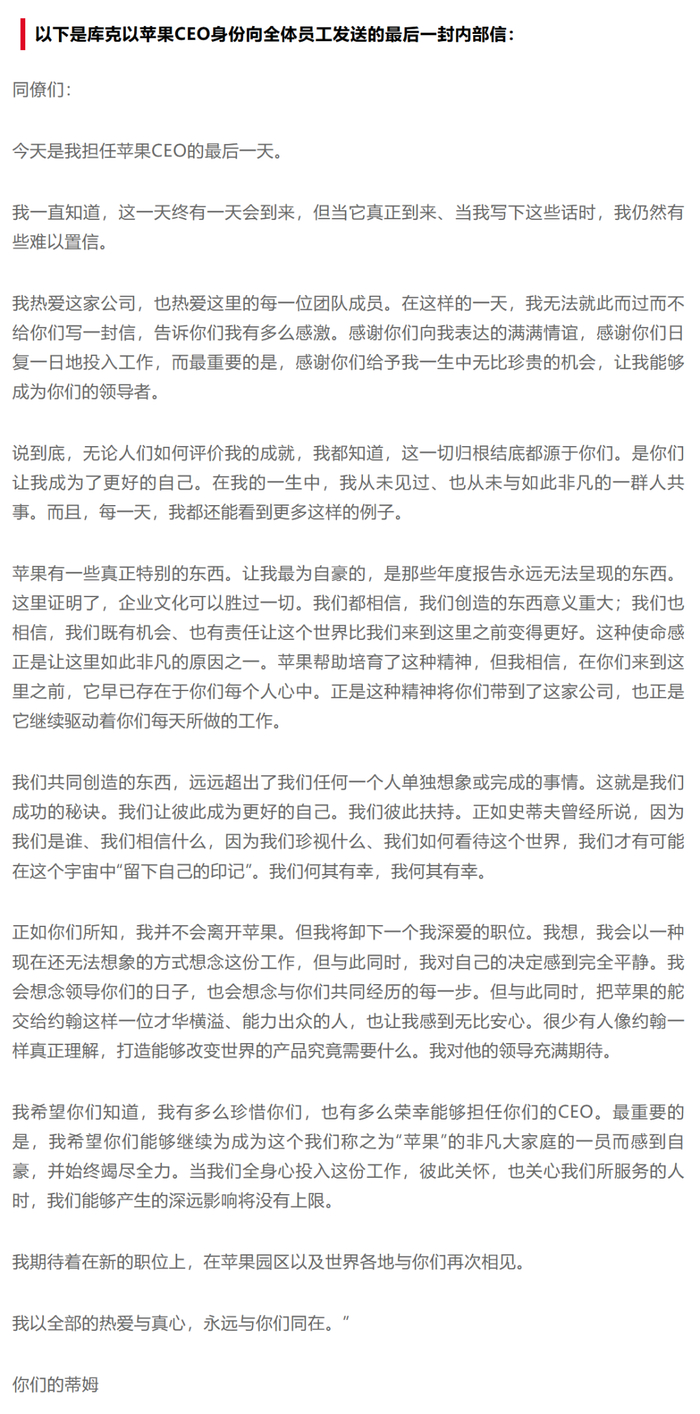 以下是库克以苹果CEO身份向全体员工发送的最后一封内部信：

同僚们：

今天是我担任苹果CEO的最后一天。

我一直知道，这一天终有一天会到来，但当它真正到来、当我写下这些话时，我仍然有些难以置信。

我热爱这家公司，也热爱这里的每一位团队成员。在这样的一天，我无法就此而过而不给你们写一封信，告诉你们我有多么感激。感谢你们向我表达的满满情谊，感谢你们日复一日地投入工作，而最重要的是，感谢你们给予我一生中无比珍贵的机会，让我能够成为你们的领导者。

说到底，无论人们如何评价我的成就，我都知道，这一切归根结底都源于你们。是你们让我成为了更好的自己。在我的一生中，我从未见过、也从未与如此非凡的一群人共事。而且，每一天，我都还能看到更多这样的例子。

苹果有一些真正特别的东西。让我最为自豪的，是那些年度报告永远无法呈现的东西。这里证明了，企业文化可以胜过一切。我们都相信，我们创造的东西意义重大；我们也相信，我们既有机会、也有责任让这个世界比我们来到这里之前变得更好。这种使命感正是让这里如此非凡的原因之一。苹果帮助培育了这种精神，但我相信，在你们来到这里之前，它早已存在于你们每个人心中。正是这种精神将你们带到了这家公司，也正是它继续驱动着你们每天所做的工作。

我们共同创造的东西，远远超出了我们任何一个人单独想象或完成的事情。这就是我们成功的秘诀。我们让彼此成为更好的自己。我们彼此扶持。正如史蒂夫曾经所说，因为我们是谁、我们相信什么，因为我们珍视什么、我们如何看待这个世界，我们才有可能在这个宇宙中“留下自己的印记”。我们何其有幸，我何其有幸。

正如你们所知，我并不会离开苹果。但我将卸下一个我深爱的职位。我想，我会以一种现在还无法想象的方式想念这份工作，但与此同时，我对自己的决定感到完全平静。我会想念领导你们的日子，也会想念与你们共同经历的每一步。但与此同时，把苹果的舵交给约翰这样一位才华横溢、能力出众的人，也让我感到无比安心。很少有人像约翰一样真正理解，打造能够改变世界的产品究竟需要什么。我对他的领导充满期待。

我希望你们知道，我有多么珍惜你们，也有多么荣幸能够担任你们的CEO。最重要的是，我希望你们能够继续为成为这个我们称之为“苹果”的非凡大家庭的一员而感到自豪，并始终竭尽全力。当我们全身心投入这份工作，彼此关怀，也关心我们所服务的人时，我们能够产生的深远影响将没有上限。

我期待着在新的职位上，在苹果园区以及世界各地与你们再次相见。

我以全部的热爱与真心，永远与你们同在。”

你们的蒂姆